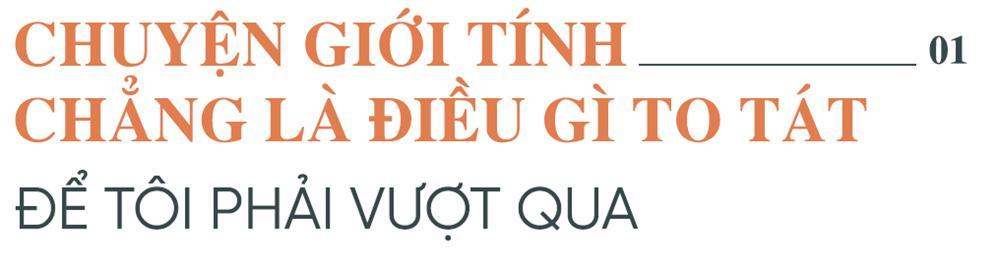 CHUYỆN GIỚI TÍNH 01
CHẲNG LÀ ĐIỀU GÌ TO TÁT
ĐỂ TÔI PHẢI VƯỢT QUA